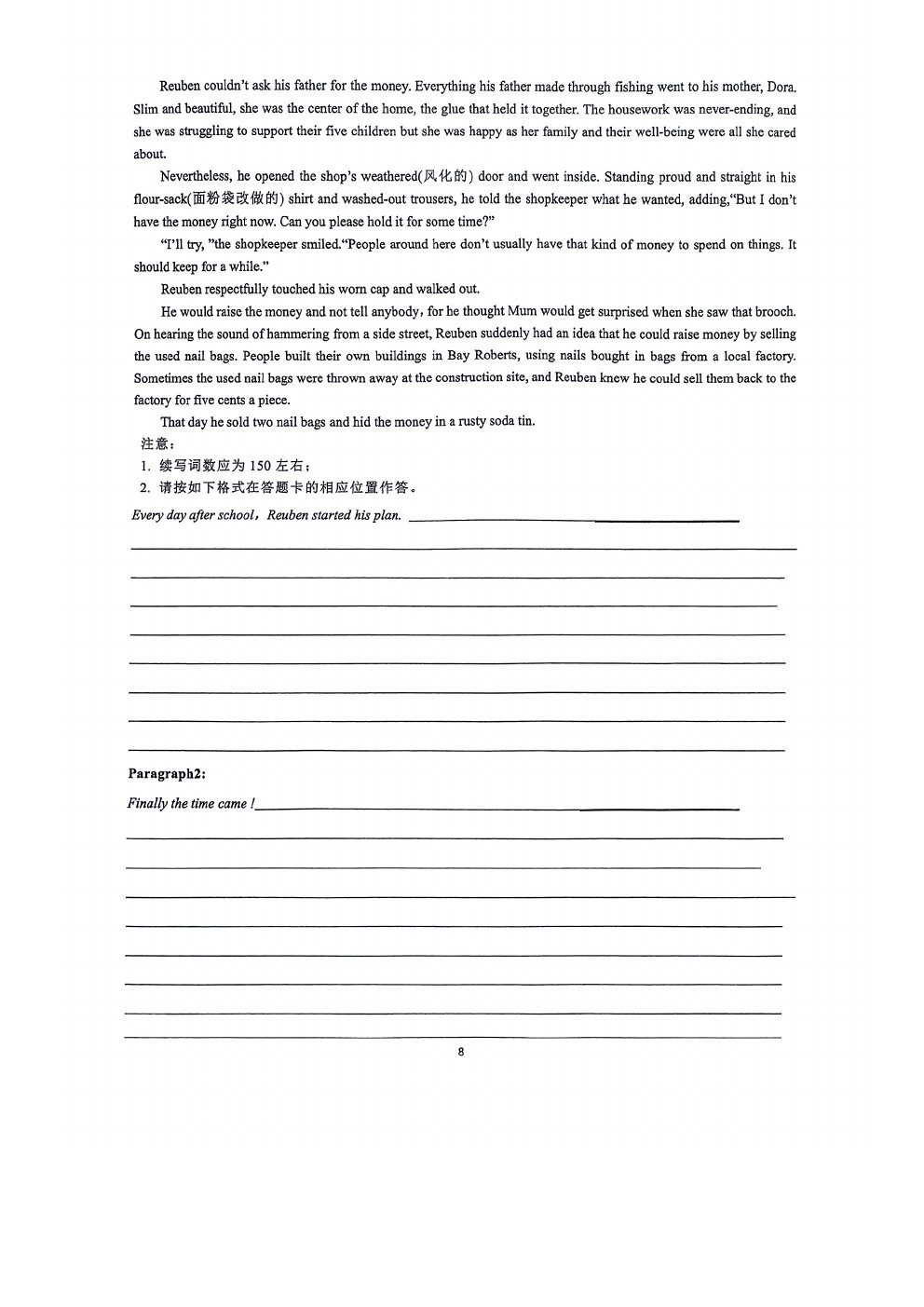 Reuben couldn't ask his father for the money. Everything his father made through fishing went to his mother, Dora. Slim and beautiful, she was the center of the home, the glue that held it together. The housework was never-ending, and she was struggling to support their five children but she was happy as her family and their well-being were all she cared about.

Nevertheless, he opened the shop's weathered(风化的) door and went inside. Standing proud and straight in his flour-sack(面粉袋改做的) shirt and washed-out trousers, he told the shopkeeper what he wanted, adding,"But I don't have the money right now. Can you please hold it for some time?"

"I'll try, "the shopkeeper smiled."People around here don't usually have that kind of money to spend on things. It should keep for a while."

Reuben respectfully touched his worn cap and walked out.

He would raise the money and not tell anybody, for he thought Mum would get surprised when she saw that brooch. On hearing the sound of hammering from a side street, Reuben suddenly had an idea that he could raise money by selling the used nail bags. People built their own buildings in Bay Roberts, using nails bought in bags from a local factory. Sometimes the used nail bags were thrown away at the construction site, and Reuben knew he could sell them back to the factory for five cents a piece.

That day he sold two nail bags and hid the money in a rusty soda tin.

注意：

1. 续写词数应为 150 左右；

2. 请按如下格式在答题卡的相应位置作答。

Every day after school, Reuben started his plan.

Paragraph2:

Finally the time came !

8